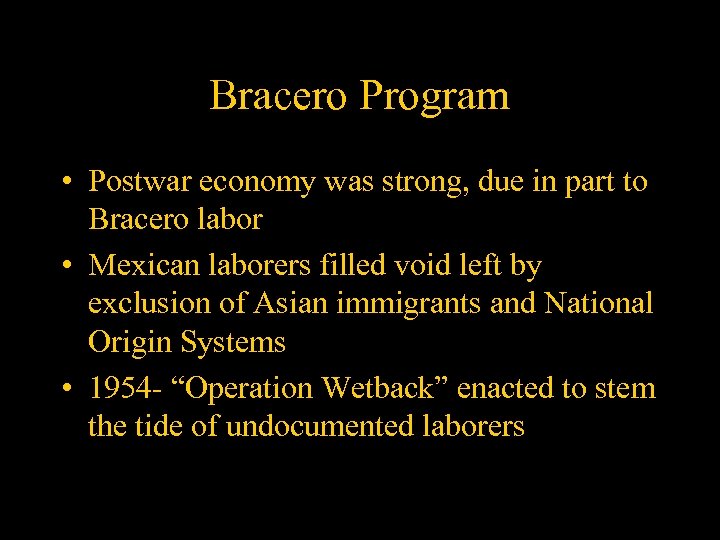 Bracero Program

• Postwar economy was strong, due in part to Bracero labor
• Mexican laborers filled void left by exclusion of Asian immigrants and National Origin Systems
• 1954- "Operation Wetback" enacted to stem the tide of undocumented laborers